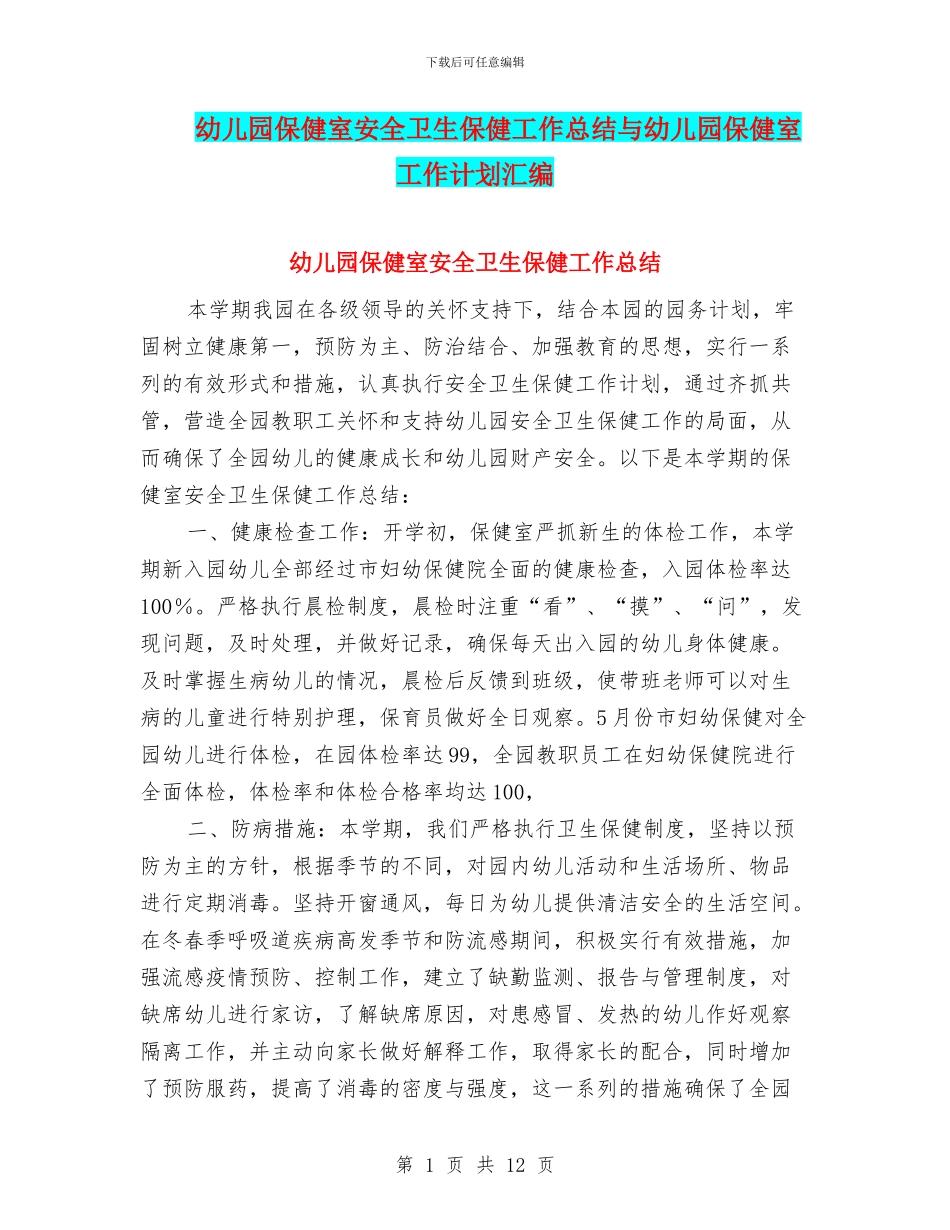 下载后可任意编辑

幼儿园保健室安全卫生保健工作总结与幼儿园保健室工作计划汇编

幼儿园保健室安全卫生保健工作总结

本学期我园在各级领导的关怀支持下，结合本园的园务计划，牢固树立健康第一，预防为主、防治结合、加强教育的思想，实行一系列的有效形式和措施，认真执行安全卫生保健工作计划，通过齐抓共管，营造全园教职工关怀和支持幼儿园安全卫生保健工作的局面，从而确保了全园幼儿的健康成长和幼儿园财产安全。以下是本学期的保健室安全卫生保健工作总结：

一、健康检查工作：开学初，保健室严抓新生的体检工作，本学期新入园幼儿全部经过市妇幼保健院全面的健康检查，入园体检率达100%。严格执行晨检制度，晨检时注重“看”、“摸”、“问”，发现问题，及时处理，并做好记录，确保每天出入园的幼儿身体健康。及时掌握生病幼儿的情况，晨检后反馈到班级，使带班老师可以对生病的儿童进行特别护理，保育员做好全日观察。5月份市妇幼保健对全园幼儿进行体检，在园体检率达99，全园教职员工在妇幼保健院进行全面体检，体检率和体检合格率均达100，

二、防病措施：本学期，我们严格执行卫生保健制度，坚持以预防为主的方针，根据季节的不同，对园内幼儿活动和生活场所、物品进行定期消毒。坚持开窗通风，每日为幼儿提供清洁安全的生活空间。在冬春季呼吸道疾病高发季节和防流感期间，积极实行有效措施，加强流感疫情预防、控制工作，建立了缺勤监测、报告与管理制度，对缺席幼儿进行家访，了解缺席原因，对患感冒、发热的幼儿作好观察隔离工作，并主动向家长做好解释工作，取得家长的配合，同时增加了预防服药，提高了消毒的密度与强度，这一系列的措施确保了全园

第 1 页 共 12 页